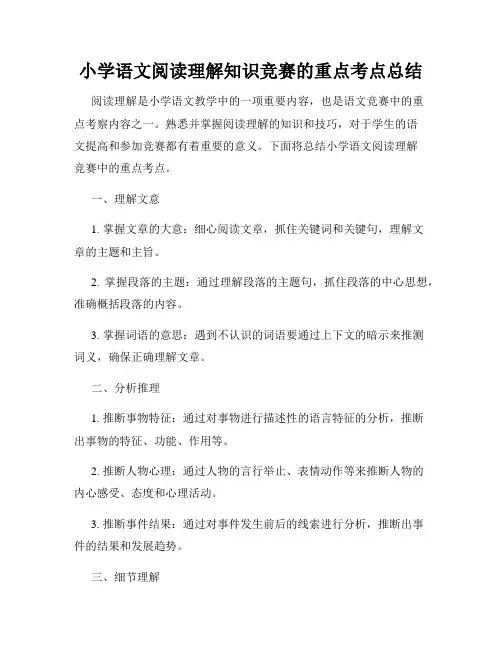 小学语文阅读理解知识竞赛的重点考点总结

阅读理解是小学语文教学中的一项重要内容，也是语文竞赛中的重点考察内容之一。熟悉并掌握阅读理解的知识和技巧，对于学生的语文提高和参加竞赛都有着重要的意义。下面将总结小学语文阅读理解竞赛中的重点考点。

一、理解文意

1. 掌握文章的大意：细心阅读文章，抓住关键词和关键句，理解文章的主题和主旨。

2. 掌握段落的主题：通过理解段落的主题句，抓住段落的中心思想，准确概括段落的内容。

3. 掌握词语的意思：遇到不认识的词语要通过上下文的暗示来推测词义，确保正确理解文章。

二、分析推理

1. 推断事物特征：通过对事物进行描述性的语言特征的分析，推断出事物的特征、功能、作用等。

2. 推断人物心理：通过人物的言行举止、表情动作等来推断人物的内心感受、态度和心理活动。

3. 推断事件结果：通过对事件发生前后的线索进行分析，推断出事件的结果和发展趋势。

三、细节理解